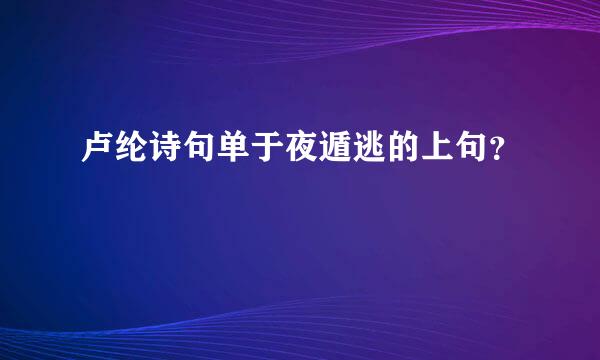 卢纶诗句单于夜遁逃的上句？